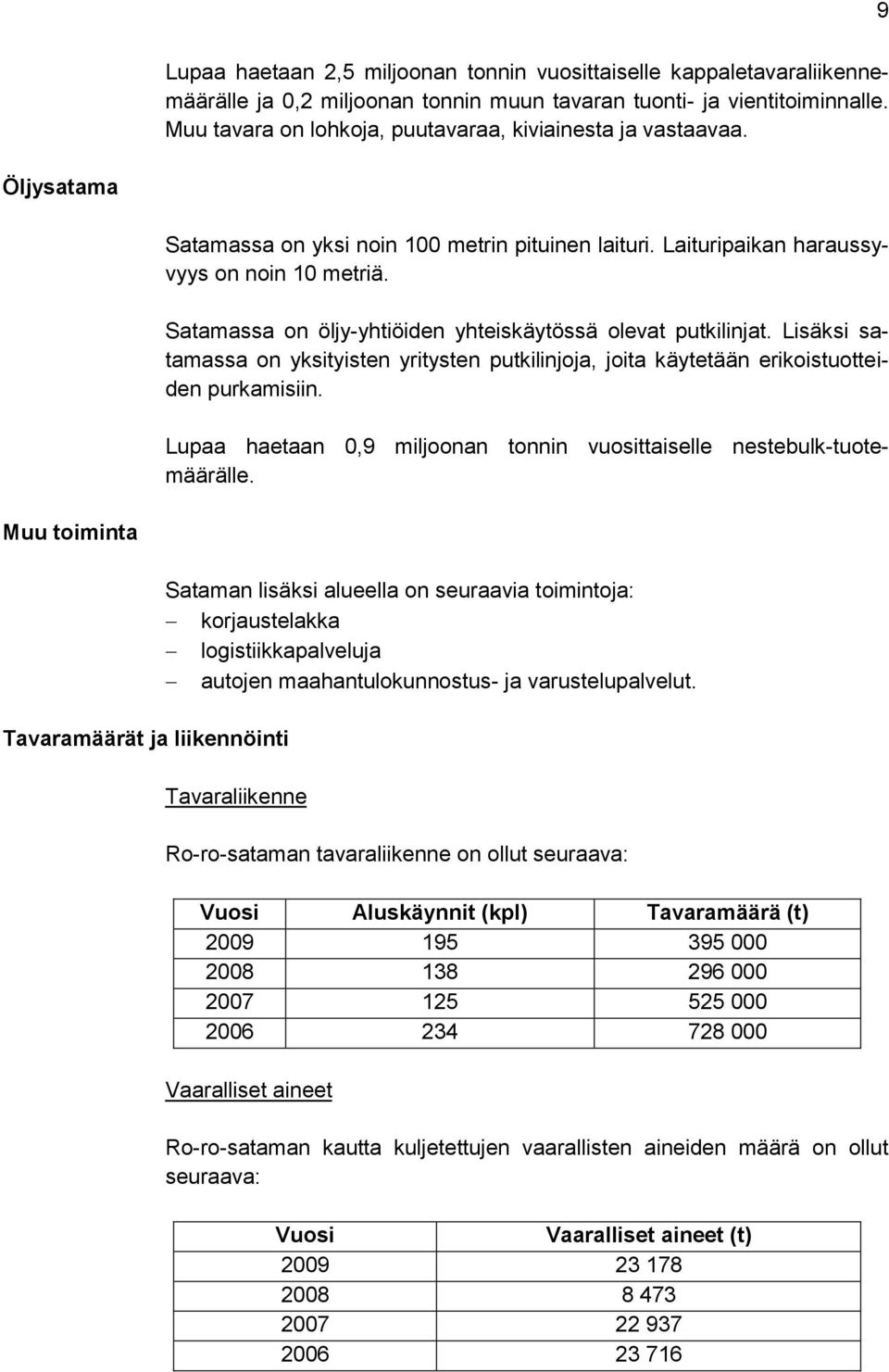 9

Lupaa haetaan 2,5 miljoonan tonnin vuosittaiselle kappaletavaraliikennemäärälle ja 0,2 miljoonan tonnin muun tavaran tuonti- ja vientitoiminnalle. Muu tavara on lohkoja, puutavaraa, kiviainesta ja vastaavaa.

Öljysatama

Satamassa on yksi noin 100 metrin pituinen laituri. Laituripaikan haraussyvyys on noin 10 metriä.

Satamassa on öljy-yhtiöiden yhteiskäytössä olevat putkilinjat. Lisäksi satamassa on yksityisten yritysten putkilinjoja, joita käytetään erikoistuotteiden purkamisiin.

Lupaa haetaan 0,9 miljoonan tonnin vuosittaiselle nestebulk-tuotemäärälle.

Muu toiminta

Sataman lisäksi alueella on seuraavia toimintoja:
– korjaustelakka
– logistiikkapalveluja
– autojen maahantulokunnostus- ja varustelupalvelut.

Tavaramäärät ja liikennöinti

Tavaraliikenne

Ro-ro-sataman tavaraliikenne on ollut seuraava:

| Vuosi | Aluskäynnit (kpl) | Tavaramäärä (t) |
|---|---|---|
| 2009 | 195 | 395 000 |
| 2008 | 138 | 296 000 |
| 2007 | 125 | 525 000 |
| 2006 | 234 | 728 000 |

Vaaralliset aineet

Ro-ro-sataman kautta kuljetettujen vaarallisten aineiden määrä on ollut seuraava:

| Vuosi | Vaaralliset aineet (t) |
|---|---|
| 2009 | 23 178 |
| 2008 | 8 473 |
| 2007 | 22 937 |
| 2006 | 23 716 |